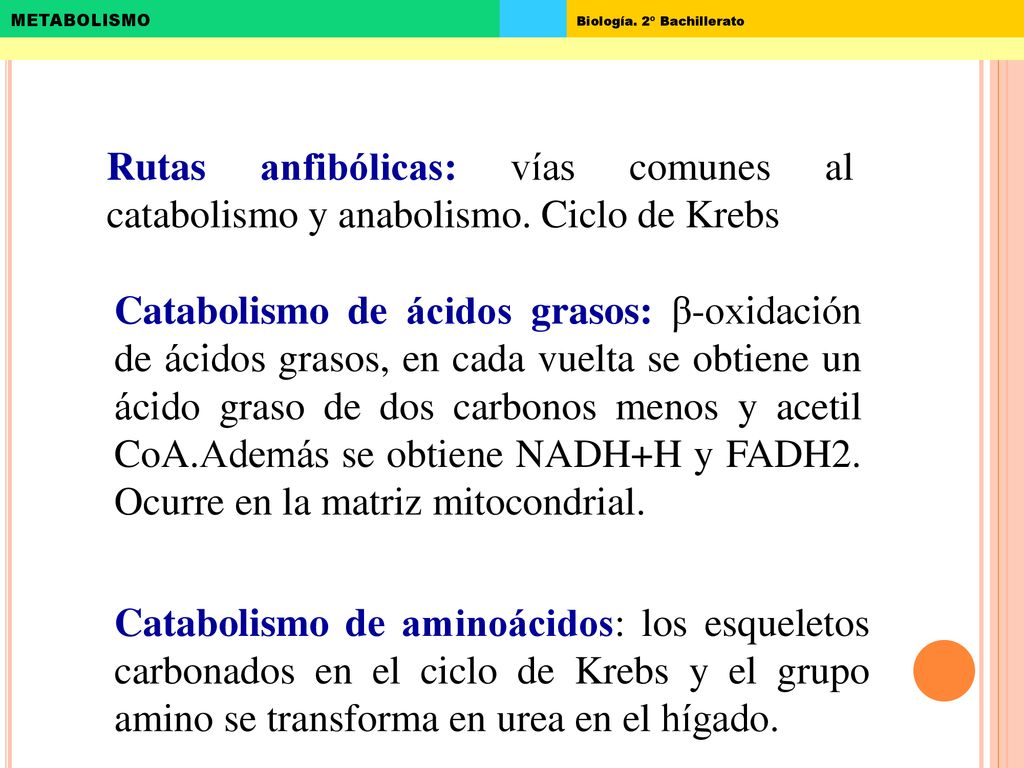 METABOLISMO

Biología. 2º Bachillerato

Rutas anfibólicas: vías comunes al catabolismo y anabolismo. Ciclo de Krebs

Catabolismo de ácidos grasos: β-oxidación de ácidos grasos, en cada vuelta se obtiene un ácido graso de dos carbonos menos y acetil CoA.Además se obtiene NADH+H y FADH2. Ocurre en la matriz mitocondrial.

Catabolismo de aminoácidos: los esqueletos carbonados en el ciclo de Krebs y el grupo amino se transforma en urea en el hígado.